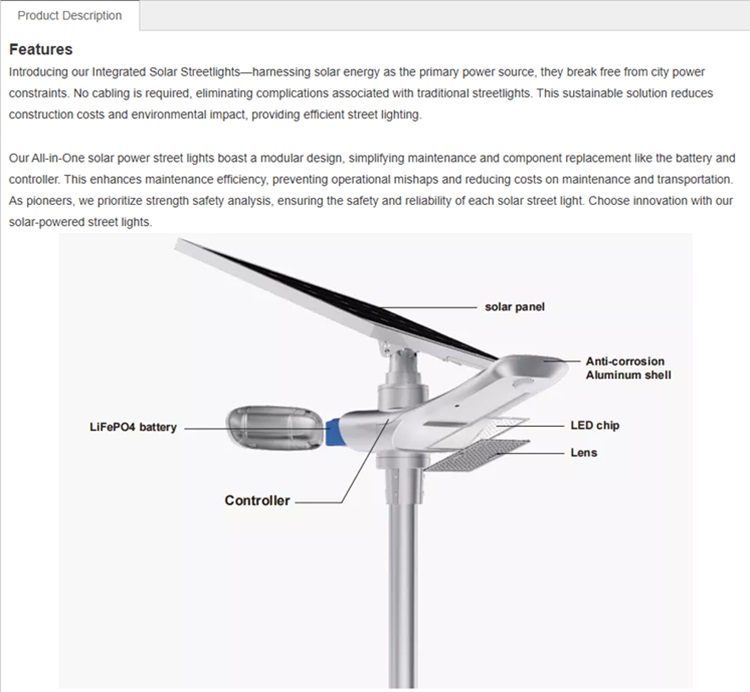 Product Description

Features

Introducing our Integrated Solar Streetlights—harnessing solar energy as the primary power source, they break free from city power constraints. No cabling is required, eliminating complications associated with traditional streetlights. This sustainable solution reduces construction costs and environmental impact, providing efficient street lighting.

Our All-in-One solar power street lights boast a modular design, simplifying maintenance and component replacement like the battery and controller. This enhances maintenance efficiency, preventing operational mishaps and reducing costs on maintenance and transportation. As pioneers, we prioritize strength safety analysis, ensuring the safety and reliability of each solar street light. Choose innovation with our solar-powered street lights.

solar panel

Anti-corrosion Aluminum shell

LiFePO4 battery

LED chip

Lens

Controller